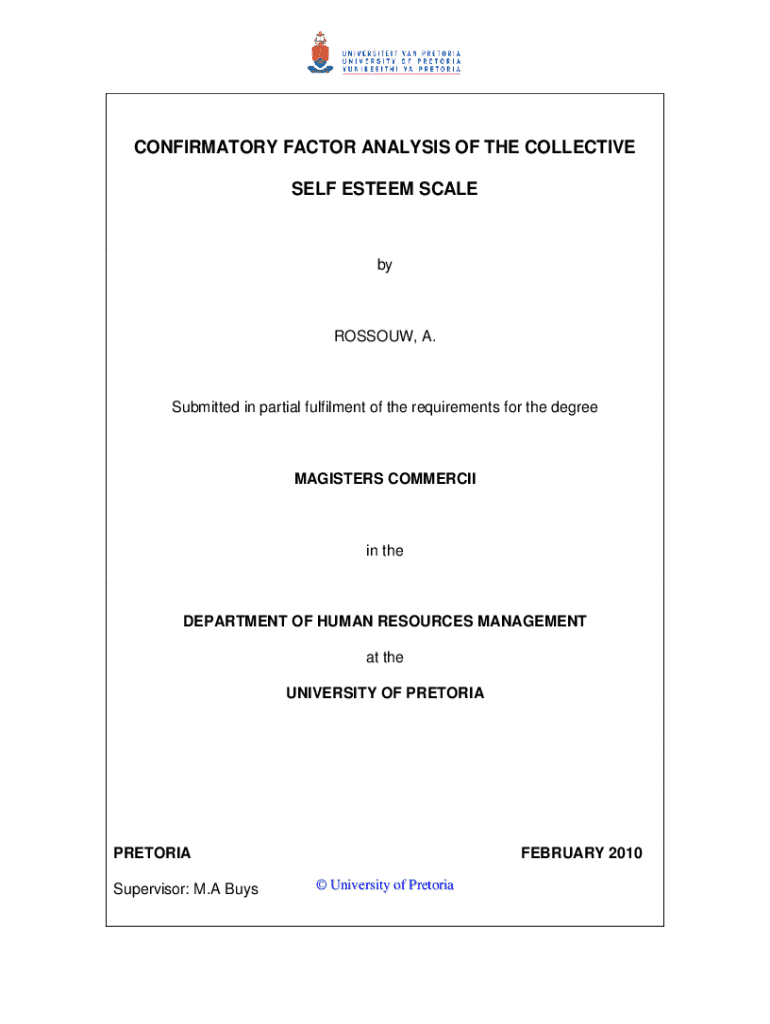 UNIVERSITEIT VAN PRETORIA
UNIVERSITY OF PRETORIA
YUNIBESITHI YA PRETORIA

CONFIRMATORY FACTOR ANALYSIS OF THE COLLECTIVE SELF ESTEEM SCALE

by

ROSSOUW, A.

Submitted in partial fulfilment of the requirements for the degree

MAGISTERS COMMERCII

in the

DEPARTMENT OF HUMAN RESOURCES MANAGEMENT

at the

UNIVERSITY OF PRETORIA

PRETORIA

FEBRUARY 2010

Supervisor: M.A Buys

© University of Pretoria